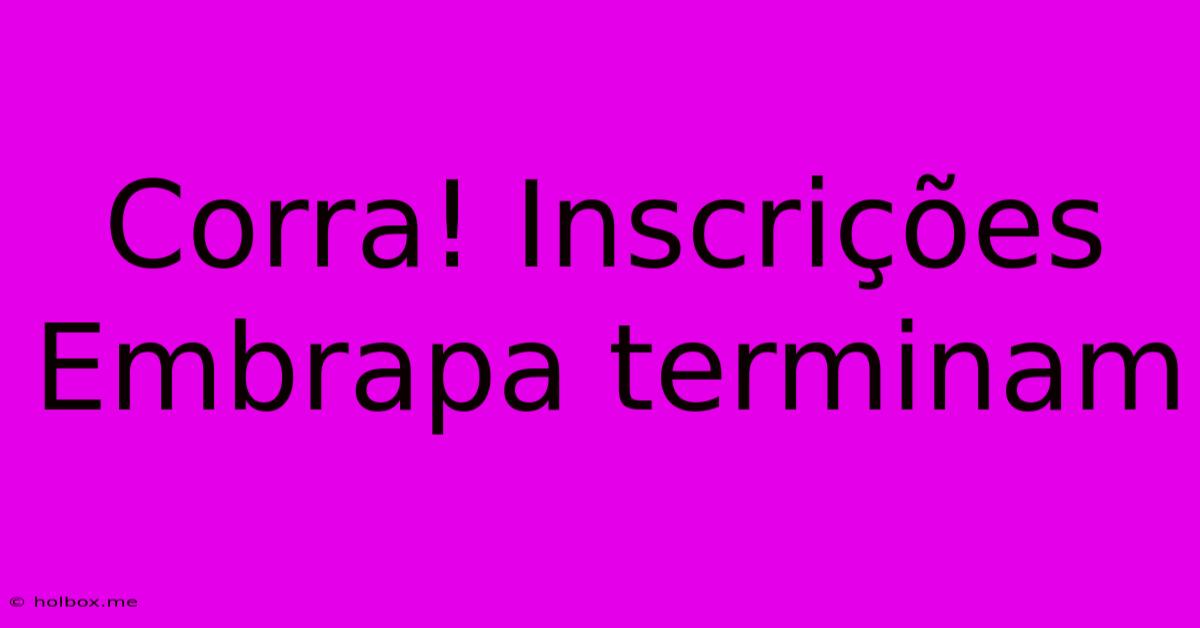 Corra! Inscrições Embrapa terminam

© holbox.me